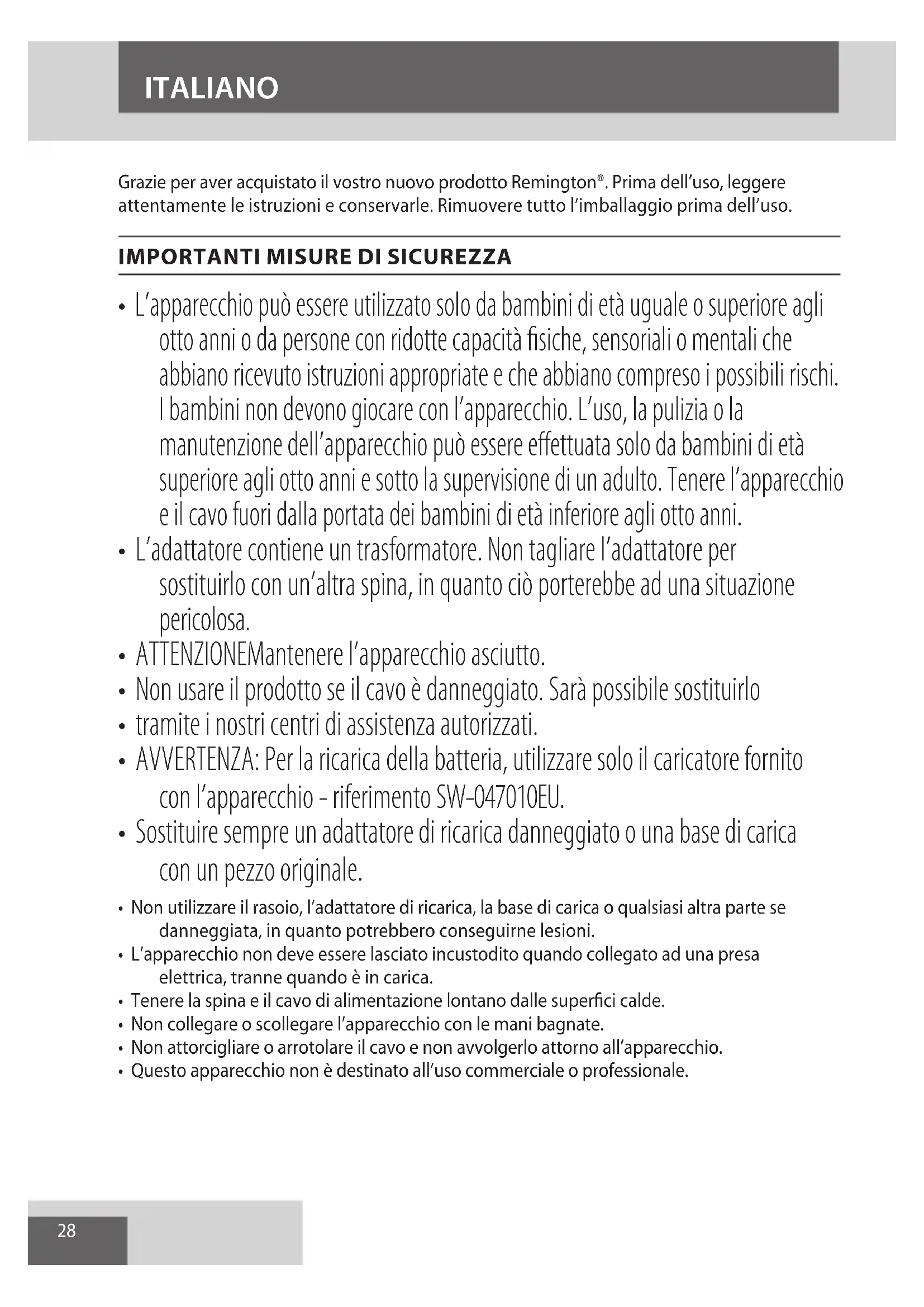 ITALIANO

Grazie per aver acquistato il vostro nuovo prodotto Remington®. Prima dell'uso, leggere attentamente le istruzioni e conservarle. Rimuovere tutto l'imballaggio prima dell'uso.

IMPORTANTI MISURE DI SICUREZZA

• L'apparecchio può essere utilizzato solo da bambini di età uguale o superiore agli otto anni o da persone con ridotte capacità fisiche, sensoriali o mentali che abbiano ricevuto istruzioni appropriate e che abbiano compreso i possibili rischi. I bambini non devono giocare con l'apparecchio. L'uso, la pulizia o la manutenzione dell'apparecchio può essere effettuata solo da bambini di età superiore agli otto anni e sotto la supervisione di un adulto. Tenere l'apparecchio e il cavo fuori dalla portata dei bambini di età inferiore agli otto anni.
• L'adattatore contiene un trasformatore. Non tagliare l'adattatore per sostituirlo con un'altra spina, in quanto ciò porterebbe ad una situazione pericolosa.
• ATTENZIONEMantenere l'apparecchio asciutto.
• Non usare il prodotto se il cavo è danneggiato. Sarà possibile sostituirlo
• tramite i nostri centri di assistenza autorizzati.
• AVVERTENZA: Per la ricarica della batteria, utilizzare solo il caricatore fornito con l'apparecchio - riferimento SW-047010EU.
• Sostituire sempre un adattatore di ricarica danneggiato o una base di carica con un pezzo originale.
• Non utilizzare il rasoio, l'adattatore di ricarica, la base di carica o qualsiasi altra parte se danneggiata, in quanto potrebbero conseguirne lesioni.
• L'apparecchio non deve essere lasciato incustodito quando collegato ad una presa elettrica, tranne quando è in carica.
• Tenere la spina e il cavo di alimentazione lontano dalle superfici calde.
• Non collegare o scollegare l'apparecchio con le mani bagnate.
• Non attorcigliare o arrotolare il cavo e non avvolgerlo attorno all'apparecchio.
• Questo apparecchio non è destinato all'uso commerciale o professionale.

28